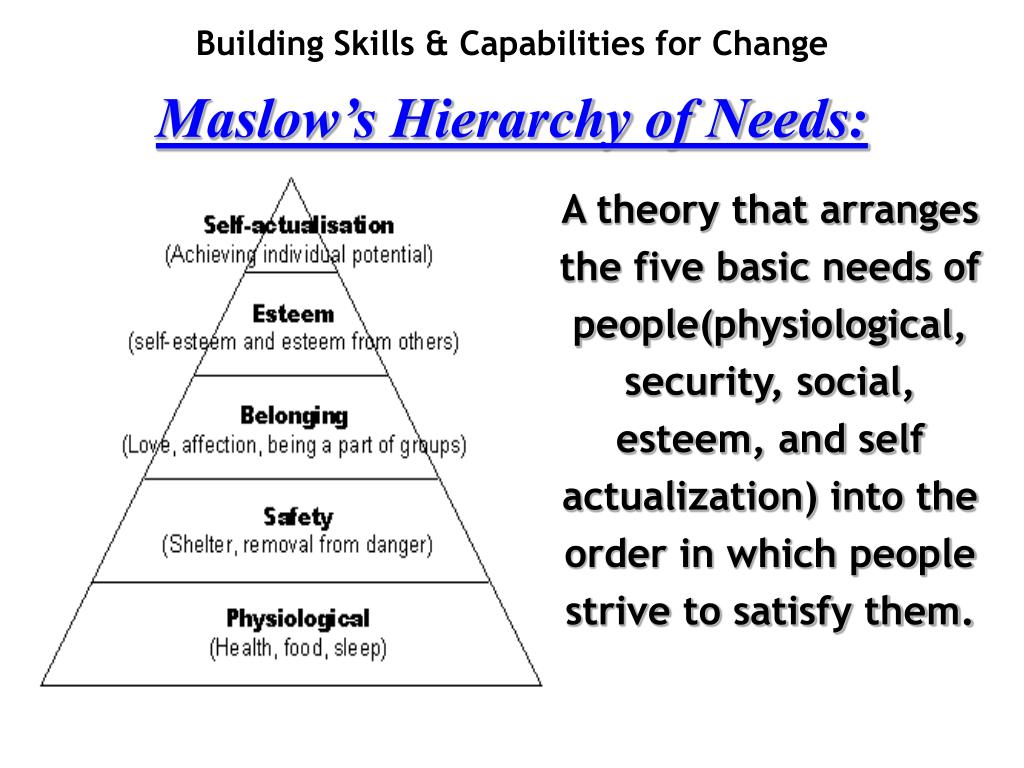 Building Skills & Capabilities for Change

Maslow's Hierarchy of Needs:

Self-actualisation
(Achieving individual potential)

Esteem
(self-esteem and esteem from others)

Belonging
(Love, affection, being a part of groups)

Safety
(Shelter, removal from danger)

Physiological
(Health, food, sleep)

A theory that arranges the five basic needs of people(physiological, security, social, esteem, and self actualization) into the order in which people strive to satisfy them.